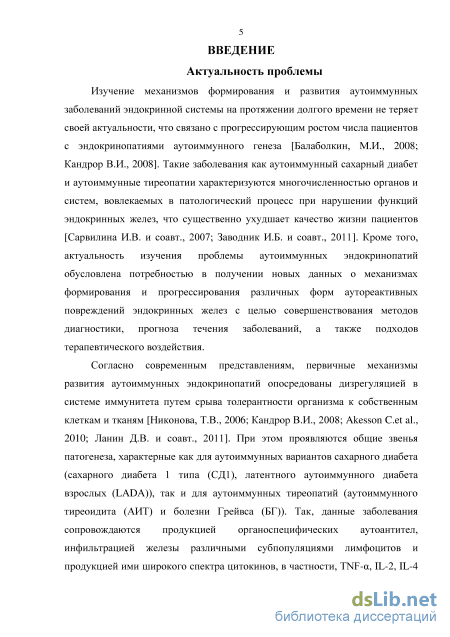 5

ВВЕДЕНИЕ

Актуальность проблемы

Изучение механизмов формирования и развития аутоиммунных заболеваний эндокринной системы на протяжении долгого времени не теряет своей актуальности, что связано с прогрессирующим ростом числа пациентов с эндокринопатиями аутоиммунного генеза [Балаболкин, М.И., 2008; Кандрор В.И., 2008]. Такие заболевания как аутоиммунный сахарный диабет и аутоиммунные тиреопатии характеризуются многочисленностью органов и систем, вовлекаемых в патологический процесс при нарушении функций эндокринных желез, что существенно ухудшает качество жизни пациентов [Сарвилина И.В. и соавт., 2007; Заводник И.Б. и соавт., 2011]. Кроме того, актуальность изучения проблемы аутоиммунных эндокринопатий обусловлена потребностью в получении новых данных о механизмах формирования и прогрессирования различных форм аутореактивных повреждений эндокринных желез с целью совершенствования методов диагностики, прогноза течения заболеваний, а также подходов терапевтического воздействия.

Согласно современным представлениям, первичные механизмы развития аутоиммунных эндокринопатий опосредованы дизрегуляцией в системе иммунитета путем срыва толерантности организма к собственным клеткам и тканям [Никонова, Т.В., 2006; Кандрор В.И., 2008; Akesson C.et al., 2010; Ланин Д.В. и соавт., 2011]. При этом проявляются общие звенья патогенеза, характерные как для аутоиммунных вариантов сахарного диабета (сахарного диабета 1 типа (СД1), латентного аутоиммунного диабета взрослых (LADA)), так и для аутоиммунных тиреопатий (аутоиммунного тиреоидита (АИТ) и болезни Грейвса (БГ)). Так, данные заболевания сопровождаются продукцией органоспецифических аутоантител, инфильтрацией железы различными субпопуляциями лимфоцитов и продукцией ими широкого спектра цитокинов, в частности, TNF-α, IL-2, IL-4

dsLib.net
библиотека диссертаций